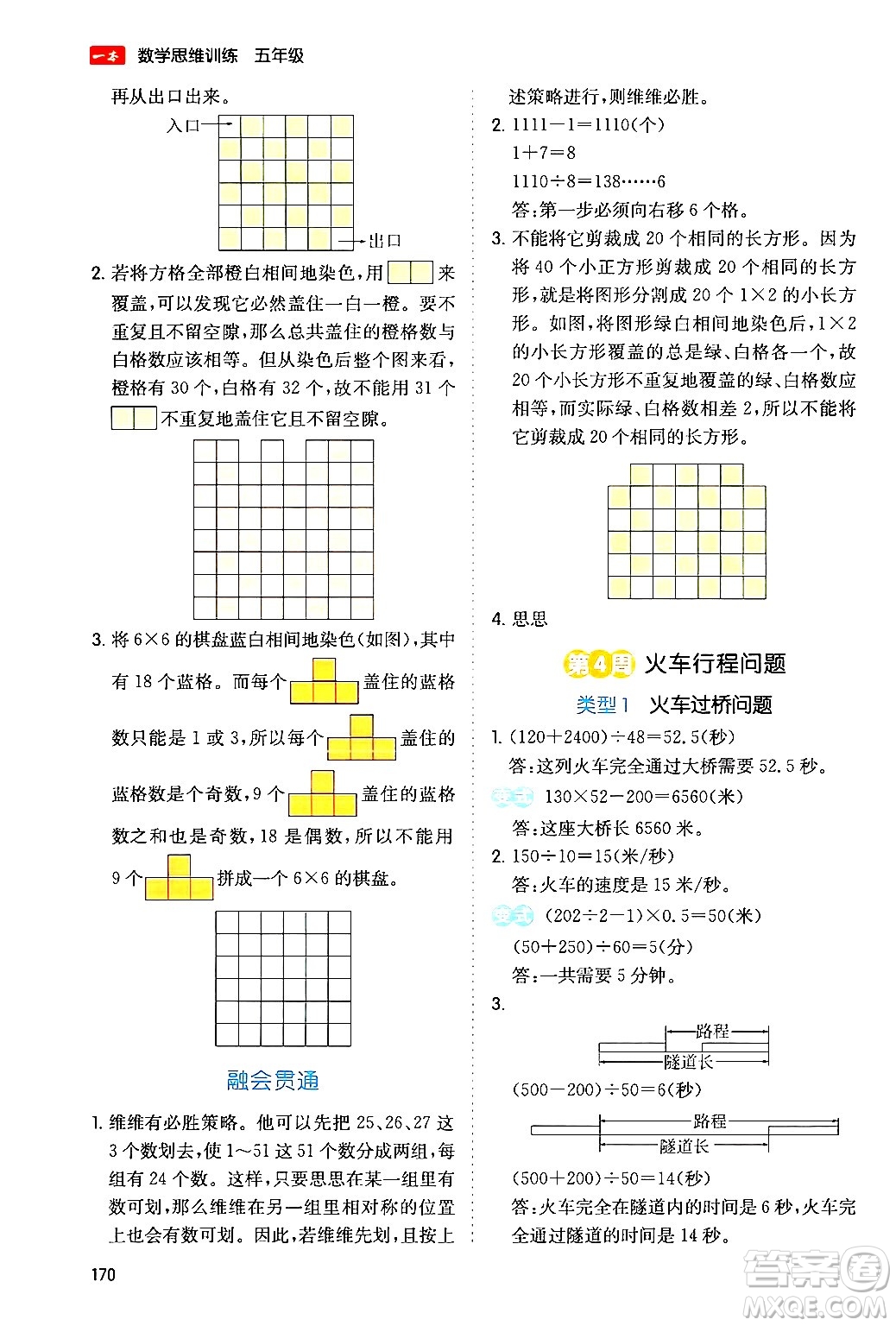 一本 数学思维训练 五年级

再从出口出来。

入口

出口

2. 若将方格全部橙白相间地染色，用 来覆盖，可以发现它必然盖住一白一橙。要不重复且不留空隙，那么总共盖住的橙格数与白格数应该相等。但从染色后整个图来看，橙格有 30 个，白格有 32 个，故不能用 31 个 不重复地盖住它且不留空隙。

3. 将 $6\times6$ 的棋盘蓝白相间地染色(如图)，其中有 18 个蓝格。而每个 盖住的蓝格数只能是 1 或 3，所以每个 盖住的蓝格数是个奇数，9 个 盖住的蓝格数之和也是奇数，18 是偶数，所以不能用 9 个 拼成一个 $6\times6$ 的棋盘。

融会贯通

1. 维维有必胜策略。他可以先把 25、26、27 这 3 个数划去，使 1～51 这 51 个数分成两组，每组有 24 个数。这样，只要思思在某一组里有数可划，那么维维在另一组里相对称的位置上也会有数可划。因此，若维维先划，且按上述策略进行，则维维必胜。

2. $1111-1=1110$(个)
$1+7=8$
$1110\div8=138\cdots\cdots6$
答：第一步必须向右移 6 个格。

3. 不能将它剪裁成 20 个相同的长方形。因为将 40 个小正方形剪裁成 20 个相同的长方形，就是将图形分割成 20 个 $1\times2$ 的小长方形。如图，将图形绿白相间地染色后，$1\times2$ 的小长方形覆盖的总是绿、白格各一个，故 20 个小长方形不重复地覆盖的绿、白格数应相等，而实际绿、白格数相差 2，所以不能将它剪裁成 20 个相同的长方形。

4. 思思

第4周 火车行程问题

类型1 火车过桥问题

1. $(120+2400)\div48=52.5$(秒)
答：这列火车完全通过大桥需要 52.5 秒。
变式 $130\times52-200=6560$(米)
答：这座大桥长 6560 米。

2. $150\div10=15$(米/秒)
答：火车的速度是 15 米/秒。
变式 $(202\div2-1)\times0.5=50$(米)
$(50+250)\div60=5$(分)
答：一共需要 5 分钟。

3.
路程
隧道长
$(500-200)\div50=6$(秒)
路程
隧道长
$(500+200)\div50=14$(秒)
答：火车完全在隧道内的时间是 6 秒，火车完全通过隧道的时间是 14 秒。

170

答案圈 MXQE.COM